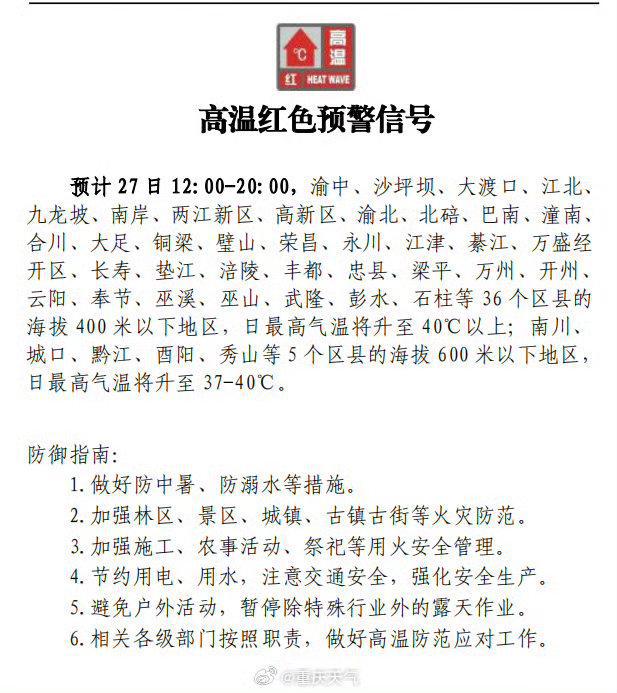 ℃ 高温 红 HEAT WAVE

高温红色预警信号

预计 27 日 12:00-20:00，渝中、沙坪坝、大渡口、江北、九龙坡、南岸、两江新区、高新区、渝北、北碚、巴南、潼南、合川、大足、铜梁、璧山、荣昌、永川、江津、綦江、万盛经开区、长寿、垫江、涪陵、丰都、忠县、梁平、万州、开州、云阳、奉节、巫溪、巫山、武隆、彭水、石柱等 36 个区县的海拔 400 米以下地区，日最高气温将升至 40℃以上；南川、城口、黔江、酉阳、秀山等 5 个区县的海拔 600 米以下地区，日最高气温将升至 37-40℃。

防御指南：

1. 做好防中暑、防溺水等措施。
2. 加强林区、景区、城镇、古镇古街等火灾防范。
3. 加强施工、农事活动、祭祀等用火安全管理。
4. 节约用电、用水，注意交通安全，强化安全生产。
5. 避免户外活动，暂停除特殊行业外的露天作业。
6. 相关各级部门按照职责，做好高温防范应对工作。

@重庆天气